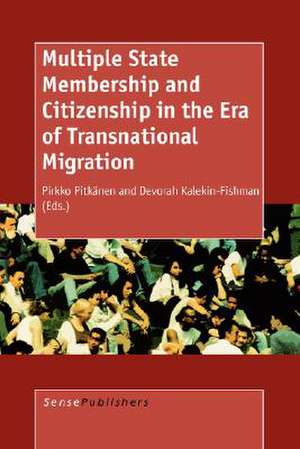 Multiple State Membership and Citizenship in the Era of Transnational Migration

Pirkko Pitkänen and Devorah Kalekin-Fishman (Eds.)

SensePublishers